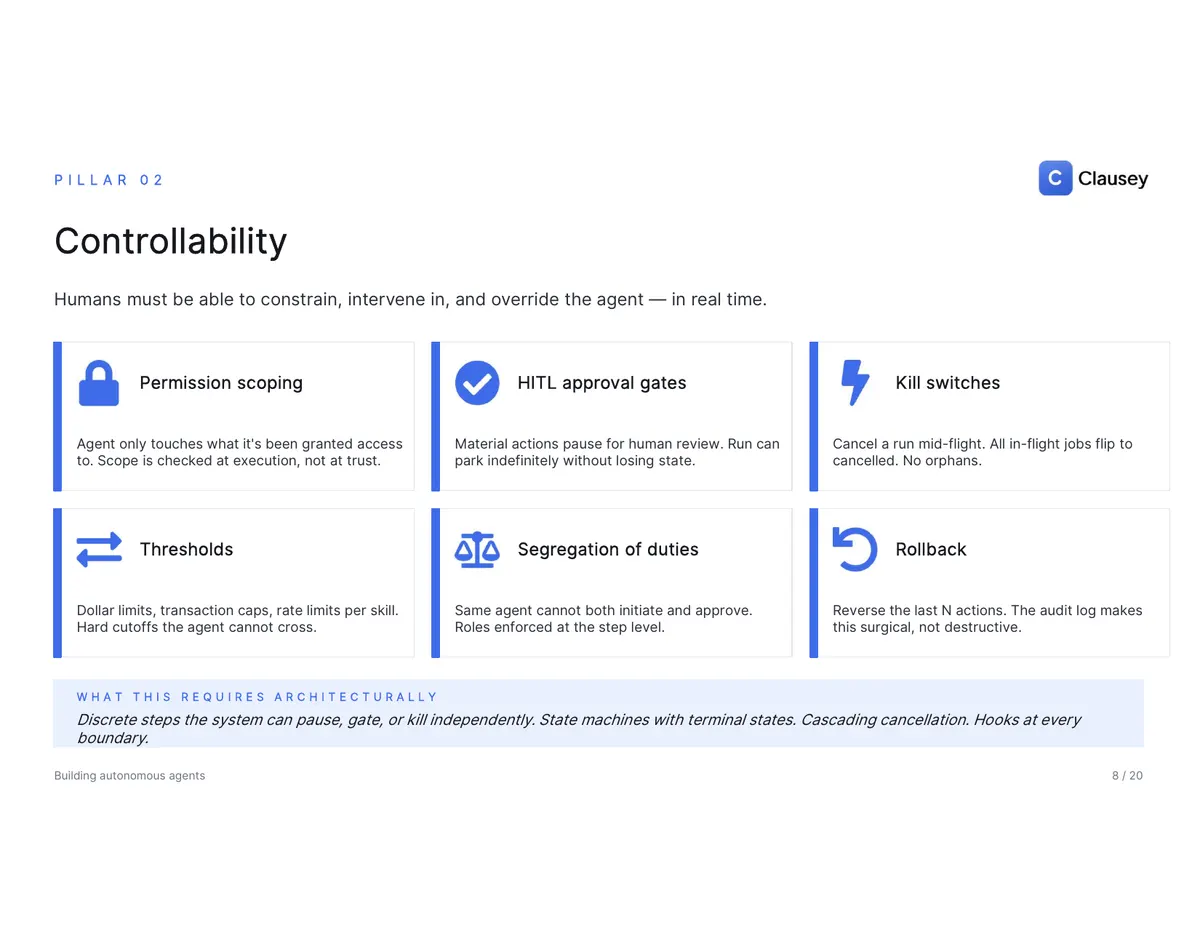 PILLAR 02

C Clausey

Controllability

Humans must be able to constrain, intervene in, and override the agent — in real time.

Permission scoping

Agent only touches what it's been granted access to. Scope is checked at execution, not at trust.

HITL approval gates

Material actions pause for human review. Run can park indefinitely without losing state.

Kill switches

Cancel a run mid-flight. All in-flight jobs flip to cancelled. No orphans.

Thresholds

Dollar limits, transaction caps, rate limits per skill. Hard cutoffs the agent cannot cross.

Segregation of duties

Same agent cannot both initiate and approve. Roles enforced at the step level.

Rollback

Reverse the last N actions. The audit log makes this surgical, not destructive.

WHAT THIS REQUIRES ARCHITECTURALLY

Discrete steps the system can pause, gate, or kill independently. State machines with terminal states. Cascading cancellation. Hooks at every boundary.

Building autonomous agents

8 / 20